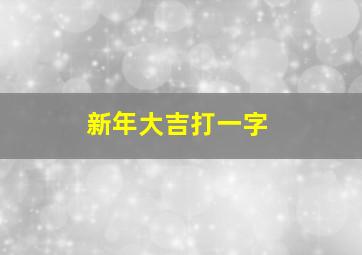 新年大吉打一字